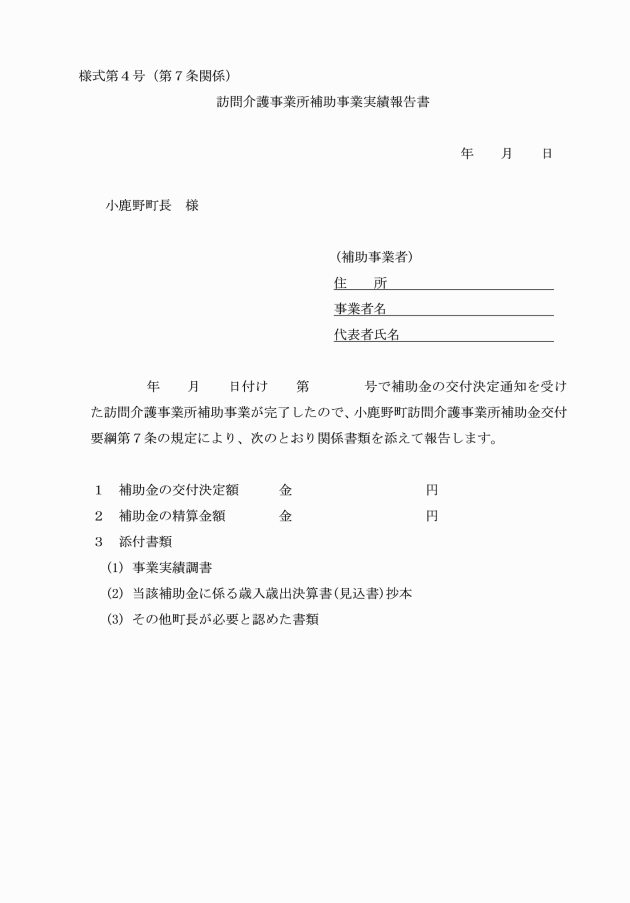 様式第４号（第７条関係）

訪問介護事業所補助事業実績報告書

年　　月　　日

小鹿野町長　様

（補助事業者）
住　　所
事業者名
代表者氏名

年　　月　　日付け　　第　　　　号で補助金の交付決定通知を受けた訪問介護事業所補助事業が完了したので、小鹿野町訪問介護事業所補助金交付要綱第７条の規定により、次のとおり関係書類を添えて報告します。

１　補助金の交付決定額　　　金　　　　　　　　円
２　補助金の精算金額　　　　金　　　　　　　　円
３　添付書類
(1)　事業実績調書
(2)　当該補助金に係る歳入歳出決算書(見込書)抄本
(3)　その他町長が必要と認めた書類